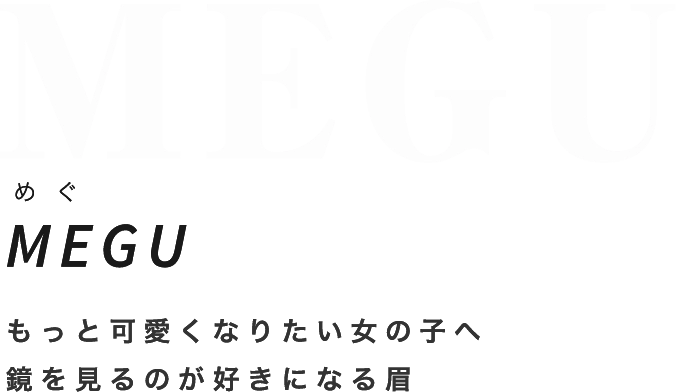 MEGU

めぐ

MEGU

もっと可愛くなりたい女の子へ
鏡を見るのが好きになる眉